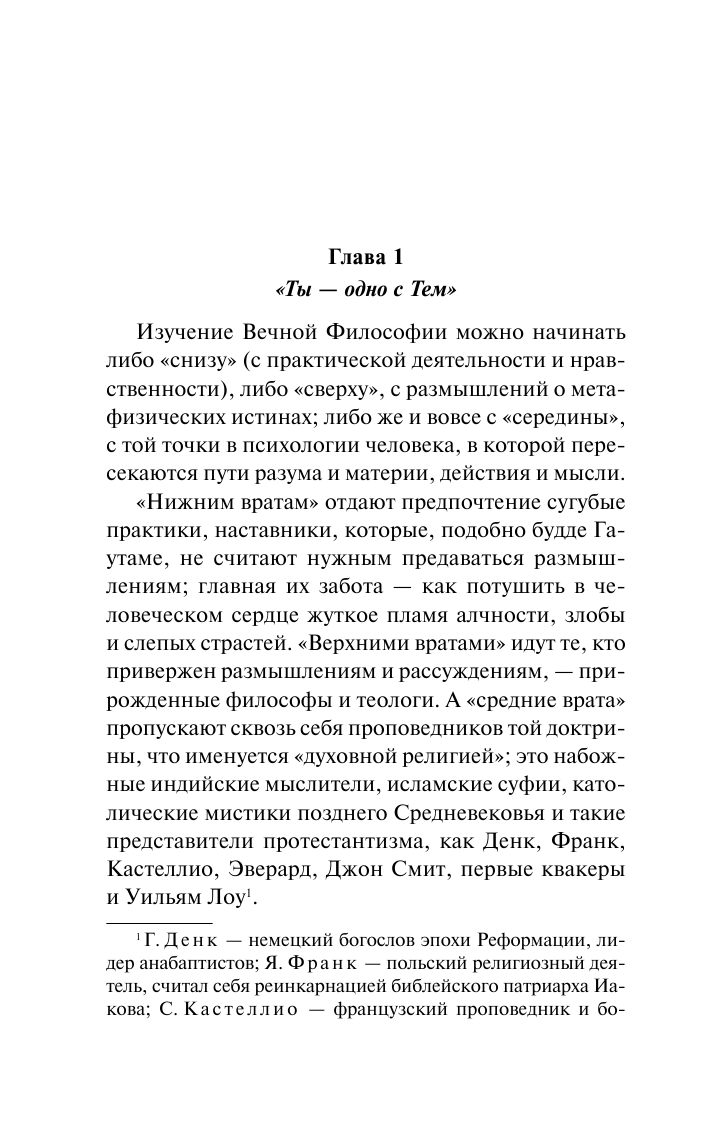 Глава 1
«Ты — одно с Тем»

Изучение Вечной Философии можно начинать либо «снизу» (с практической деятельности и нравственности), либо «сверху», с размышлений о метафизических истинах; либо же и вовсе с «середины», с той точки в психологии человека, в которой пересекаются пути разума и материи, действия и мысли.

«Нижним вратам» отдают предпочтение сугубые практики, наставники, которые, подобно будде Гаутаме, не считают нужным предаваться размышлениям; главная их забота — как потушить в человеческом сердце жуткое пламя алчности, злобы и слепых страстей. «Верхними вратами» идут те, кто привержен размышлениям и рассуждениям, — прирожденные философы и теологи. А «средние врата» пропускают сквозь себя проповедников той доктрины, что именуется «духовной религией»; это набожные индийские мыслители, исламские суфии, католические мистики позднего Средневековья и такие представители протестантизма, как Денк, Франк, Кастеллио, Эверард, Джон Смит, первые квакеры и Уильям Лоу$^1$.

$^1$ Г. Денк — немецкий богослов эпохи Реформации, лидер анабаптистов; Я. Франк — польский религиозный деятель, считал себя реинкарнацией библейского патриарха Иакова; С. Кастеллио — французский проповедник и бо-